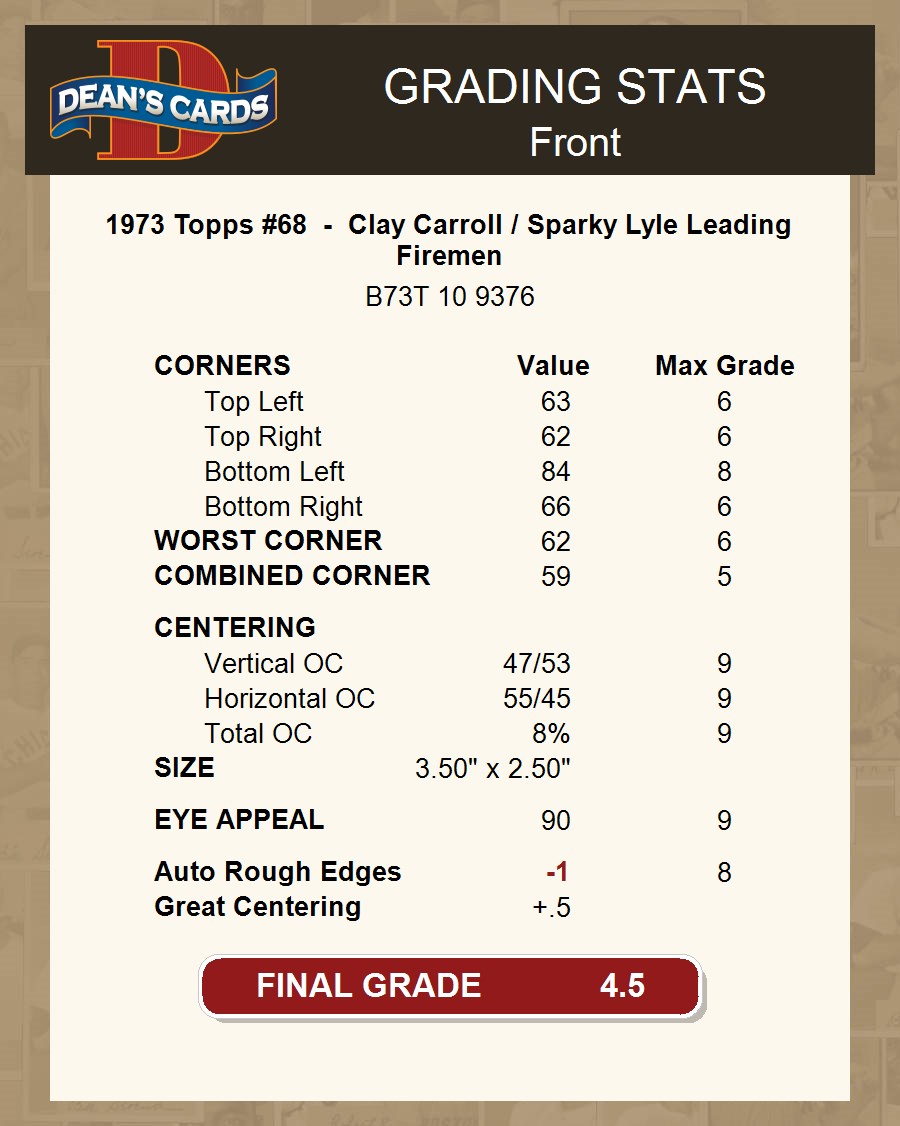 DEAN'S CARDS

GRADING STATS
Front

1973 Topps #68 - Clay Carroll / Sparky Lyle Leading Firemen

B73T 10 9376

| CORNERS | Value | Max Grade |
|---|---|---|
| Top Left | 63 | 6 |
| Top Right | 62 | 6 |
| Bottom Left | 84 | 8 |
| Bottom Right | 66 | 6 |
| WORST CORNER | 62 | 6 |
| COMBINED CORNER | 59 | 5 |
| CENTERING | | |
| Vertical OC | 47/53 | 9 |
| Horizontal OC | 55/45 | 9 |
| Total OC | 8% | 9 |
| SIZE | 3.50" x 2.50" | |
| EYE APPEAL | 90 | 9 |
| Auto Rough Edges | -1 | 8 |
| Great Centering | +.5 | |

FINAL GRADE 4.5